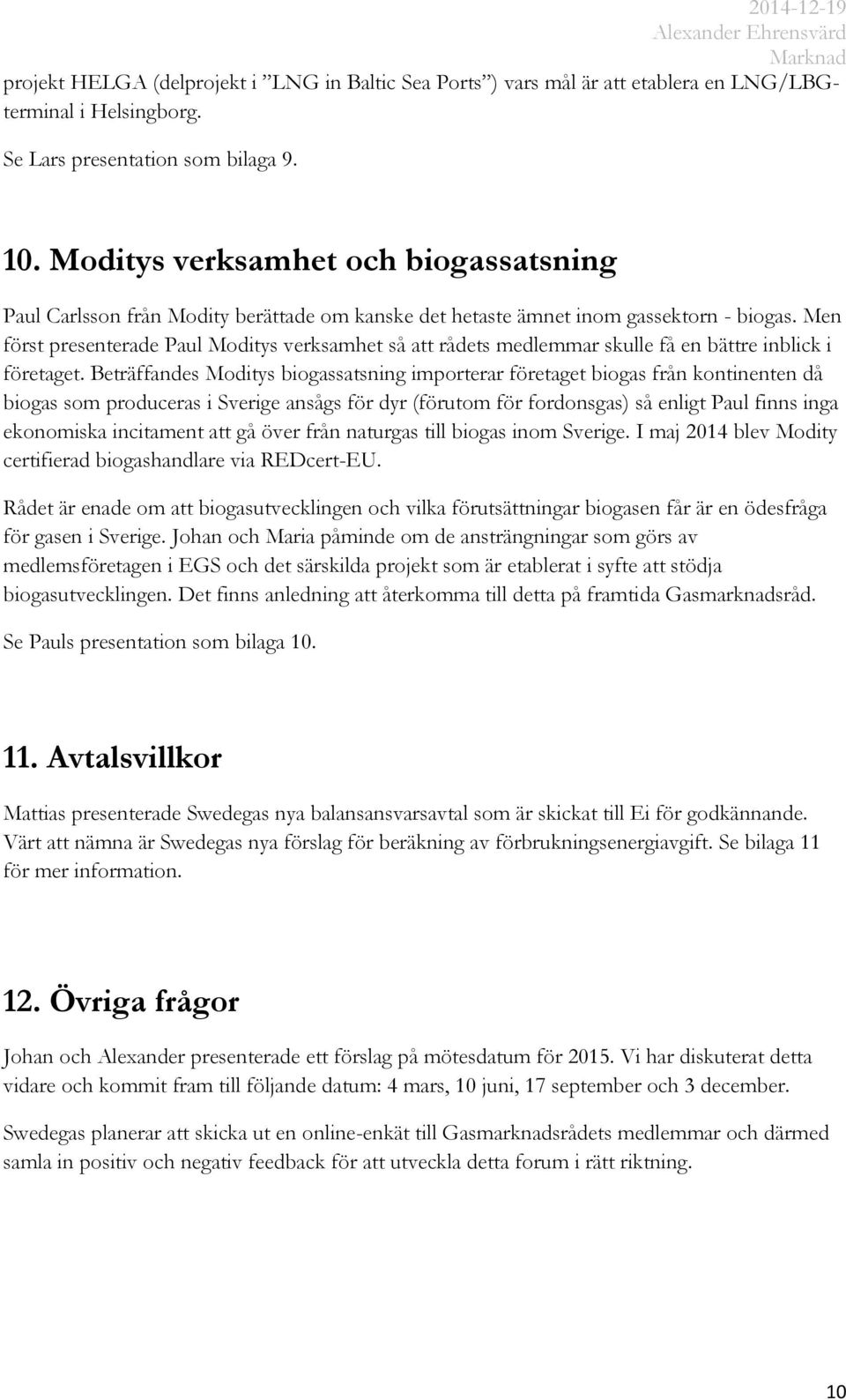 2014-12-19
Alexander Ehrensvärd
Marknad

projekt HELGA (delprojekt i ”LNG in Baltic Sea Ports”) vars mål är att etablera en LNG/LBG-terminal i Helsingborg.

Se Lars presentation som bilaga 9.

10. Moditys verksamhet och biogassatsning

Paul Carlsson från Modity berättade om kanske det hetaste ämnet inom gassektorn - biogas. Men först presenterade Paul Moditys verksamhet så att rådets medlemmar skulle få en bättre inblick i företaget. Beträffandes Moditys biogassatsning importerar företaget biogas från kontinenten då biogas som produceras i Sverige ansågs för dyr (förutom för fordonsgas) så enligt Paul finns inga ekonomiska incitament att gå över från naturgas till biogas inom Sverige. I maj 2014 blev Modity certifierad biogashandlare via REDcert-EU.

Rådet är enade om att biogasutvecklingen och vilka förutsättningar biogasen får är en ödesfråga för gasen i Sverige. Johan och Maria påminde om de ansträngningar som görs av medlemsföretagen i EGS och det särskilda projekt som är etablerat i syfte att stödja biogasutvecklingen. Det finns anledning att återkomma till detta på framtida Gasmarknadsråd.

Se Pauls presentation som bilaga 10.

11. Avtalsvillkor

Mattias presenterade Swedegas nya balansansvarsavtal som är skickat till Ei för godkännande. Värt att nämna är Swedegas nya förslag för beräkning av förbrukningsenergiavgift. Se bilaga 11 för mer information.

12. Övriga frågor

Johan och Alexander presenterade ett förslag på mötesdatum för 2015. Vi har diskuterat detta vidare och kommit fram till följande datum: 4 mars, 10 juni, 17 september och 3 december.

Swedegas planerar att skicka ut en online-enkät till Gasmarknadsrådets medlemmar och därmed samla in positiv och negativ feedback för att utveckla detta forum i rätt riktning.

10